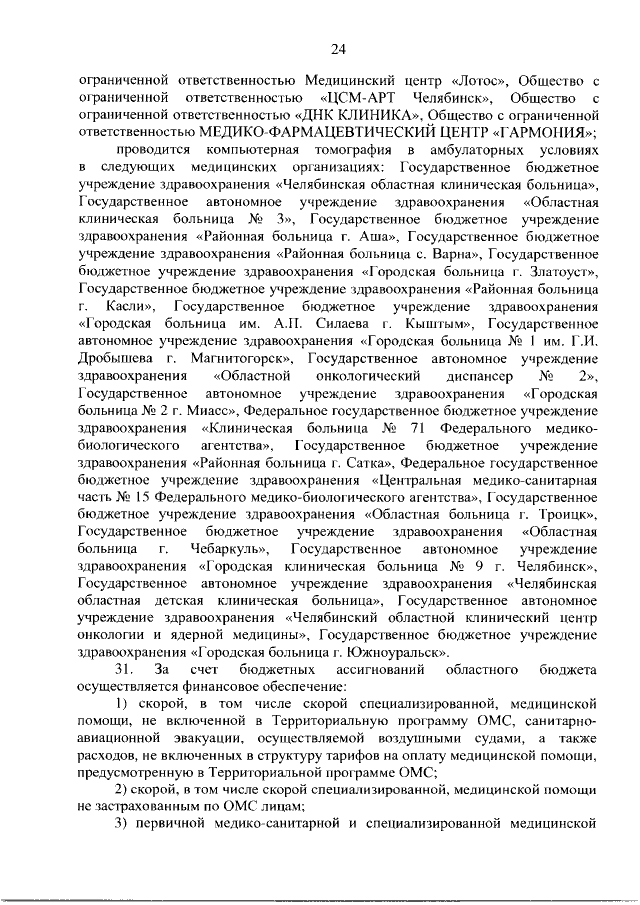 24

ограниченной ответственностью Медицинский центр «Лотос», Общество с ограниченной ответственностью «ЦСМ-АРТ Челябинск», Общество с ограниченной ответственностью «ДНК КЛИНИКА», Общество с ограниченной ответственностью МЕДИКО-ФАРМАЦЕВТИЧЕСКИЙ ЦЕНТР «ГАРМОНИЯ»;

проводится компьютерная томография в амбулаторных условиях в следующих медицинских организациях: Государственное бюджетное учреждение здравоохранения «Челябинская областная клиническая больница», Государственное автономное учреждение здравоохранения «Областная клиническая больница № 3», Государственное бюджетное учреждение здравоохранения «Районная больница г. Аша», Государственное бюджетное учреждение здравоохранения «Районная больница с. Варна», Государственное бюджетное учреждение здравоохранения «Городская больница г. Златоуст», Государственное бюджетное учреждение здравоохранения «Районная больница г. Касли», Государственное бюджетное учреждение здравоохранения «Городская больница им. А.П. Силаева г. Кыштым», Государственное автономное учреждение здравоохранения «Городская больница № 1 им. Г.И. Дробышева г. Магнитогорск», Государственное автономное учреждение здравоохранения «Областной онкологический диспансер № 2», Государственное автономное учреждение здравоохранения «Городская больница № 2 г. Миасс», Федеральное государственное бюджетное учреждение здравоохранения «Клиническая больница № 71 Федерального медико-биологического агентства», Государственное бюджетное учреждение здравоохранения «Районная больница г. Сатка», Федеральное государственное бюджетное учреждение здравоохранения «Центральная медико-санитарная часть № 15 Федерального медико-биологического агентства», Государственное бюджетное учреждение здравоохранения «Областная больница г. Троицк», Государственное бюджетное учреждение здравоохранения «Областная больница г. Чебаркуль», Государственное автономное учреждение здравоохранения «Городская клиническая больница № 9 г. Челябинск», Государственное автономное учреждение здравоохранения «Челябинская областная детская клиническая больница», Государственное автономное учреждение здравоохранения «Челябинский областной клинический центр онкологии и ядерной медицины», Государственное бюджетное учреждение здравоохранения «Городская больница г. Южноуральск».

31. За счет бюджетных ассигнований областного бюджета осуществляется финансовое обеспечение:

1) скорой, в том числе скорой специализированной, медицинской помощи, не включенной в Территориальную программу ОМС, санитарно-авиационной эвакуации, осуществляемой воздушными судами, а также расходов, не включенных в структуру тарифов на оплату медицинской помощи, предусмотренную в Территориальной программе ОМС;

2) скорой, в том числе скорой специализированной, медицинской помощи не застрахованным по ОМС лицам;

3) первичной медико-санитарной и специализированной медицинской